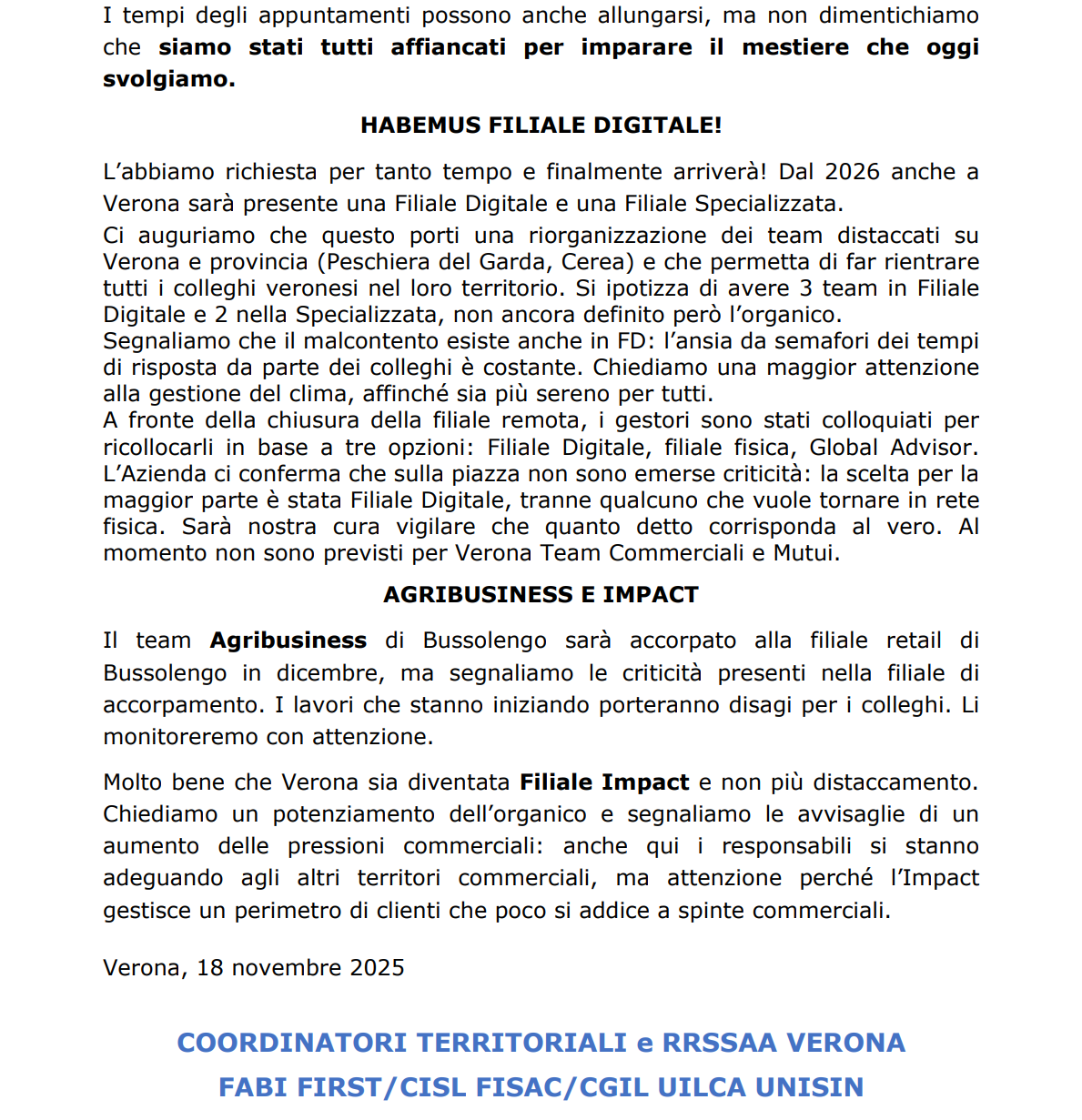 I tempi degli appuntamenti possono anche allungarsi, ma non dimentichiamo che siamo stati tutti affiancati per imparare il mestiere che oggi svolgiamo.

HABEMUS FILIALE DIGITALE!

L'abbiamo richiesta per tanto tempo e finalmente arriverà! Dal 2026 anche a Verona sarà presente una Filiale Digitale e una Filiale Specializzata.
Ci auguriamo che questo porti una riorganizzazione dei team distaccati su Verona e provincia (Peschiera del Garda, Cerea) e che permetta di far rientrare tutti i colleghi veronesi nel loro territorio. Si ipotizza di avere 3 team in Filiale Digitale e 2 nella Specializzata, non ancora definito però l'organico.
Segnaliamo che il malcontento esiste anche in FD: l'ansia da semafori dei tempi di risposta da parte dei colleghi è costante. Chiediamo una maggior attenzione alla gestione del clima, affinché sia più sereno per tutti.
A fronte della chiusura della filiale remota, i gestori sono stati colloquiati per ricollocarli in base a tre opzioni: Filiale Digitale, filiale fisica, Global Advisor. L'Azienda ci conferma che sulla piazza non sono emerse criticità: la scelta per la maggior parte è stata Filiale Digitale, tranne qualcuno che vuole tornare in rete fisica. Sarà nostra cura vigilare che quanto detto corrisponda al vero. Al momento non sono previsti per Verona Team Commerciali e Mutui.

AGRIBUSINESS E IMPACT

Il team Agribusiness di Bussolengo sarà accorpato alla filiale retail di Bussolengo in dicembre, ma segnaliamo le criticità presenti nella filiale di accorpamento. I lavori che stanno iniziando porteranno disagi per i colleghi. Li monitoreremo con attenzione.

Molto bene che Verona sia diventata Filiale Impact e non più distaccamento. Chiediamo un potenziamento dell'organico e segnaliamo le avvisaglie di un aumento delle pressioni commerciali: anche qui i responsabili si stanno adeguando agli altri territori commerciali, ma attenzione perché l'Impact gestisce un perimetro di clienti che poco si addice a spinte commerciali.

Verona, 18 novembre 2025

COORDINATORI TERRITORIALI e RRSSAA VERONA
FABI FIRST/CISL FISAC/CGIL UILCA UNISIN